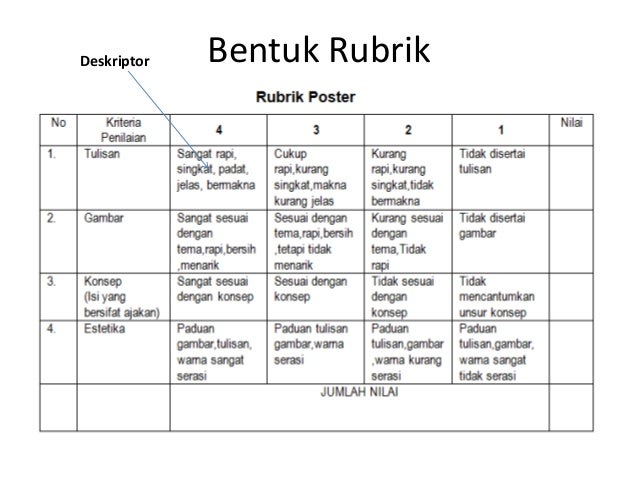 Bentuk Rubrik

Deskriptor

Rubrik Poster

| No | Kriteria Penilaian | 4 | 3 | 2 | 1 | Nilai |
|---|---|---|---|---|---|---|
| 1. | Tulisan | Sangat rapi, singkat, padat, jelas, bermakna | Cukup rapi,kurang singkat,makna kurang jelas | Kurang rapi,kurang singkat,tidak bermakna | Tidak disertai tulisan | |
| 2. | Gambar | Sangat sesuai dengan tema,rapi,bersih ,menarik | Sesuai dengan tema,rapi,bersih ,tetapi tidak menarik | Kurang sesuai dengan tema,Tidak rapi | Tidak disertai gambar | |
| 3. | Konsep (Isi yang bersifat ajakan) | Sangat sesuai dengan konsep | Sesuai dengan konsep | Tidak sesuai dengan konsep | Tidak mencantumkan unsur konsep | |
| 4. | Estetika | Paduan gambar,tulisan, warna sangat serasi | Paduan tulisan gambar,warna serasi | Paduan tulisan,gambar ,warna kurang serasi | Paduan tulisan,gambar, warna sangat tidak serasi | |
| | | JUMLAH NILAI | | | | |